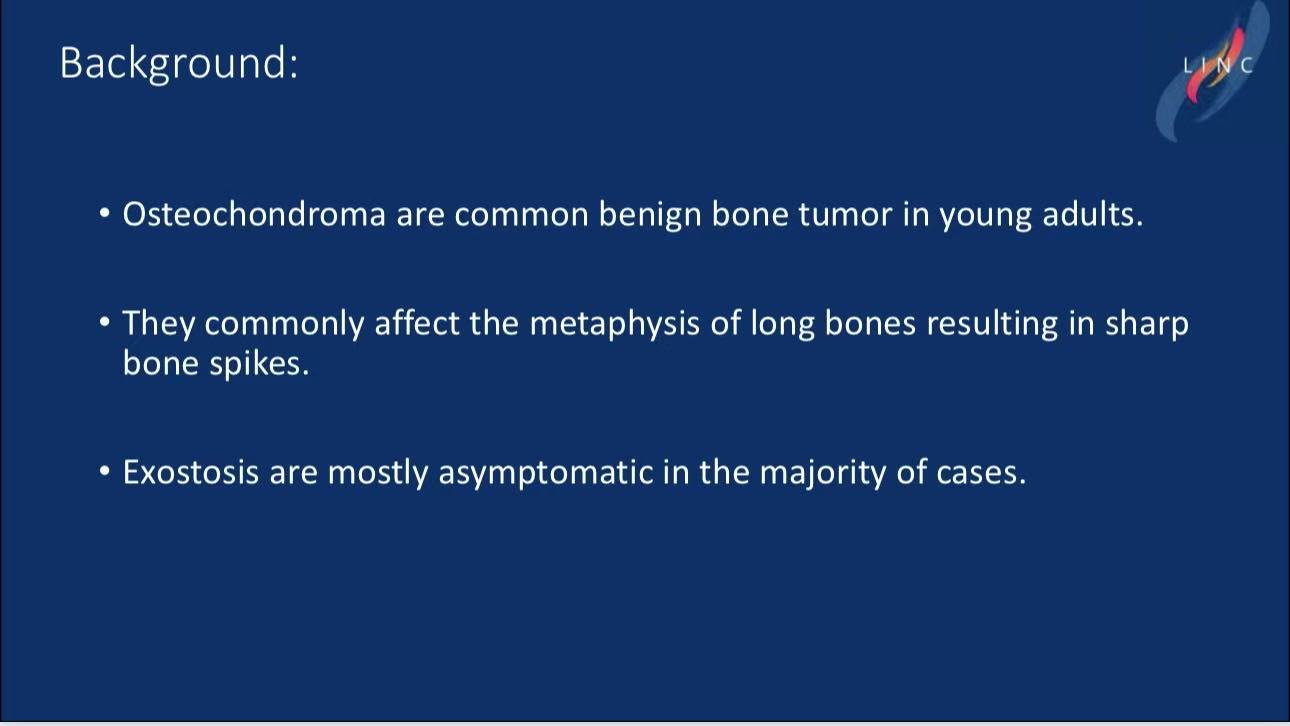 Background:

LINC

• Osteochondroma are common benign bone tumor in young adults.

• They commonly affect the metaphysis of long bones resulting in sharp bone spikes.

• Exostosis are mostly asymptomatic in the majority of cases.